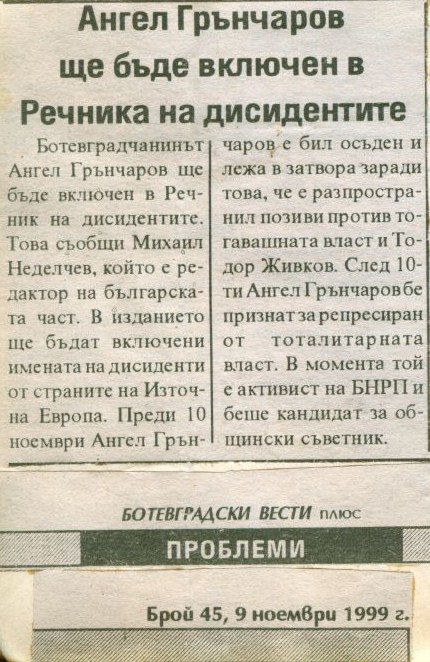 Ангел Грънчаров ще бъде включен в Речника на дисидентите

Ботевградчанинът Ангел Грънчаров ще бъде включен в Речник на дисидентите. Това съобщи Михаил Неделчев, който е редактор на българската част. В изданието ще бъдат включени имената на дисиденти от страните на Източна Европа. Преди 10 ноември Ангел Грънчаров е бил осъден и лежа в затвора заради това, че е разпространил позиви против тогавашната власт и Тодор Живков. След 10-ти Ангел Грънчаров бе признат за репресиран от тоталитарната власт. В момента той е активист на БНРП и беше кандидат за общински съветник.

БОТЕВГРАДСКИ ВЕСТИ плюс

ПРОБЛЕМИ

Брой 45, 9 ноември 1999 г.